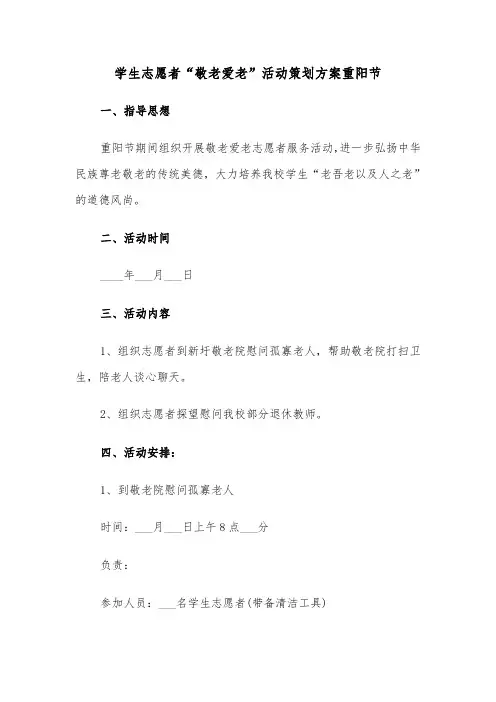 学生志愿者“敬老爱老”活动策划方案重阳节

一、指导思想

重阳节期间组织开展敬老爱老志愿者服务活动,进一步弘扬中华民族尊老敬老的传统美德，大力培养我校学生“老吾老以及人之老”的道德风尚。

二、活动时间

____年___月___日

三、活动内容

1、组织志愿者到新圩敬老院慰问孤寡老人，帮助敬老院打扫卫生，陪老人谈心聊天。

2、组织志愿者探望慰问我校部分退休教师。

四、活动安排：

1、到敬老院慰问孤寡老人

时间：___月___日上午8点___分

负责：

参加人员：___名学生志愿者(带备清洁工具)